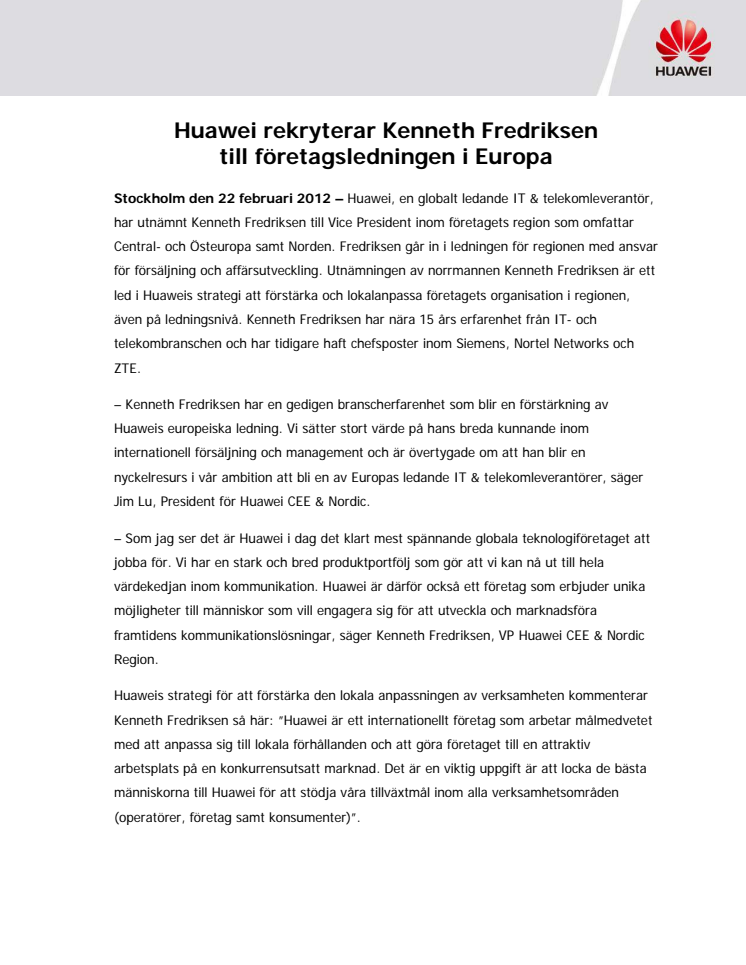 HUAWEI

Huawei rekryterar Kenneth Fredriksen till företagsledningen i Europa

Stockholm den 22 februari 2012 – Huawei, en globalt ledande IT & telekomleverantör, har utnämnt Kenneth Fredriksen till Vice President inom företagets region som omfattar Central- och Östeuropa samt Norden. Fredriksen går in i ledningen för regionen med ansvar för försäljning och affärsutveckling. Utnämningen av norrmannen Kenneth Fredriksen är ett led i Huaweis strategi att förstärka och lokalanpassa företagets organisation i regionen, även på ledningsnivå. Kenneth Fredriksen har nära 15 års erfarenhet från IT- och telekombranschen och har tidigare haft chefsposter inom Siemens, Nortel Networks och ZTE.

– Kenneth Fredriksen har en gedigen branscherfarenhet som blir en förstärkning av Huaweis europeiska ledning. Vi sätter stort värde på hans breda kunnande inom internationell försäljning och management och är övertygade om att han blir en nyckelresurs i vår ambition att bli en av Europas ledande IT & telekomleverantörer, säger Jim Lu, President för Huawei CEE & Nordic.

– Som jag ser det är Huawei i dag det klart mest spännande globala teknologiföretaget att jobba för. Vi har en stark och bred produktportfölj som gör att vi kan nå ut till hela värdekedjan inom kommunikation. Huawei är därför också ett företag som erbjuder unika möjligheter till människor som vill engagera sig för att utveckla och marknadsföra framtidens kommunikationslösningar, säger Kenneth Fredriksen, VP Huawei CEE & Nordic Region.

Huaweis strategi för att förstärka den lokala anpassningen av verksamheten kommenterar Kenneth Fredriksen så här: "Huawei är ett internationellt företag som arbetar målmedvetet med att anpassa sig till lokala förhållanden och att göra företaget till en attraktiv arbetsplats på en konkurrensutsatt marknad. Det är en viktig uppgift är att locka de bästa människorna till Huawei för att stödja våra tillväxtmål inom alla verksamhetsområden (operatörer, företag samt konsumenter)".